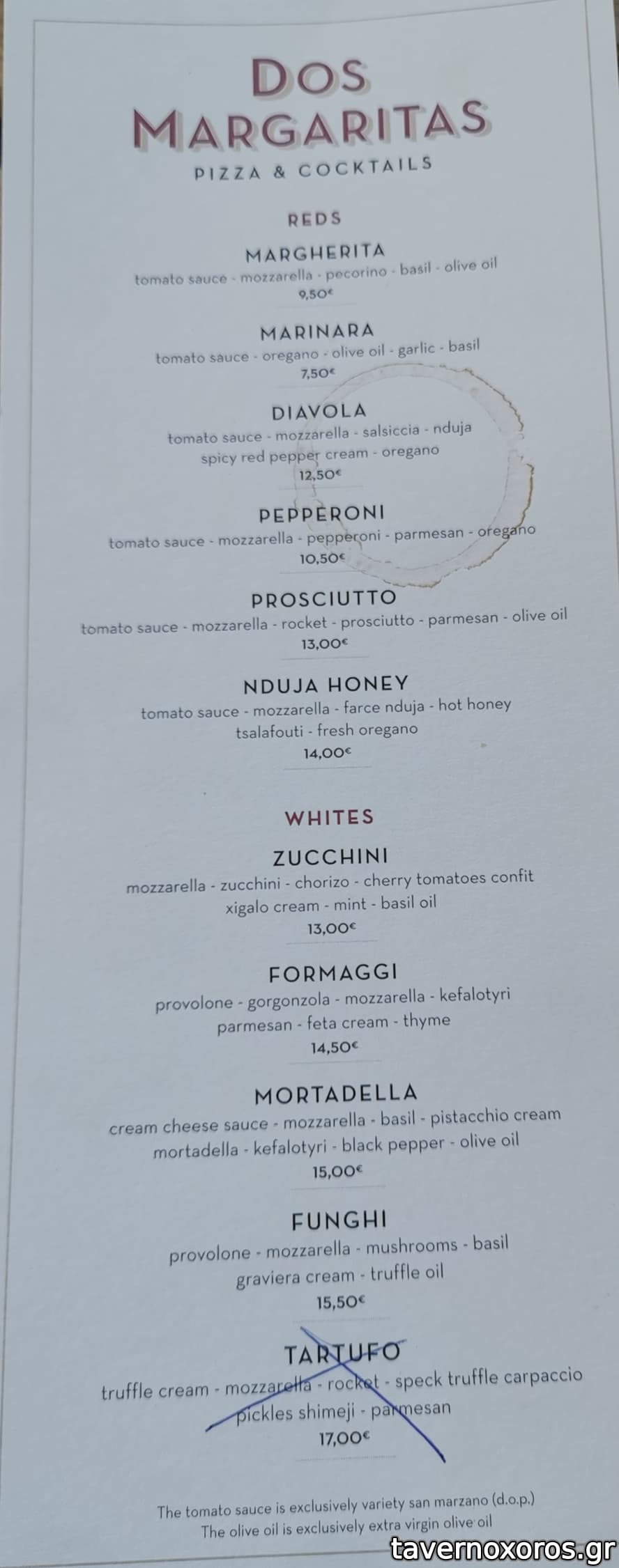 DOS MARGARITAS
PIZZA & COCKTAILS

REDS

MARGHERITA
tomato sauce - mozzarella - pecorino - basil - olive oil
9,50€

MARINARA
tomato sauce - oregano - olive oil - garlic - basil
7,50€

DIAVOLA
tomato sauce - mozzarella - salsiccia - nduja
spicy red pepper cream - oregano
12,50€

PEPPERONI
tomato sauce - mozzarella - pepperoni - parmesan - oregano
10,50€

PROSCIUTTO
tomato sauce - mozzarella - rocket - prosciutto - parmesan - olive oil
13,00€

NDUJA HONEY
tomato sauce - mozzarella - farce nduja - hot honey
tsalafouti - fresh oregano
14,00€

WHITES

ZUCCHINI
mozzarella - zucchini - chorizo - cherry tomatoes confit
xigalo cream - mint - basil oil
13,00€

FORMAGGI
provolone - gorgonzola - mozzarella - kefalotyri
parmesan - feta cream - thyme
14,50€

MORTADELLA
cream cheese sauce - mozzarella - basil - pistacchio cream
mortadella - kefalotyri - black pepper - olive oil
15,00€

FUNGHI
provolone - mozzarella - mushrooms - basil
graviera cream - truffle oil
15,50€

TARTUFO
truffle cream - mozzarella - rocket - speck truffle carpaccio
pickles shimeji - parmesan
17,00€

The tomato sauce is exclusively variety san marzano (d.o.p.)
The olive oil is exclusively extra virgin olive oil

tavernoxoros.gr